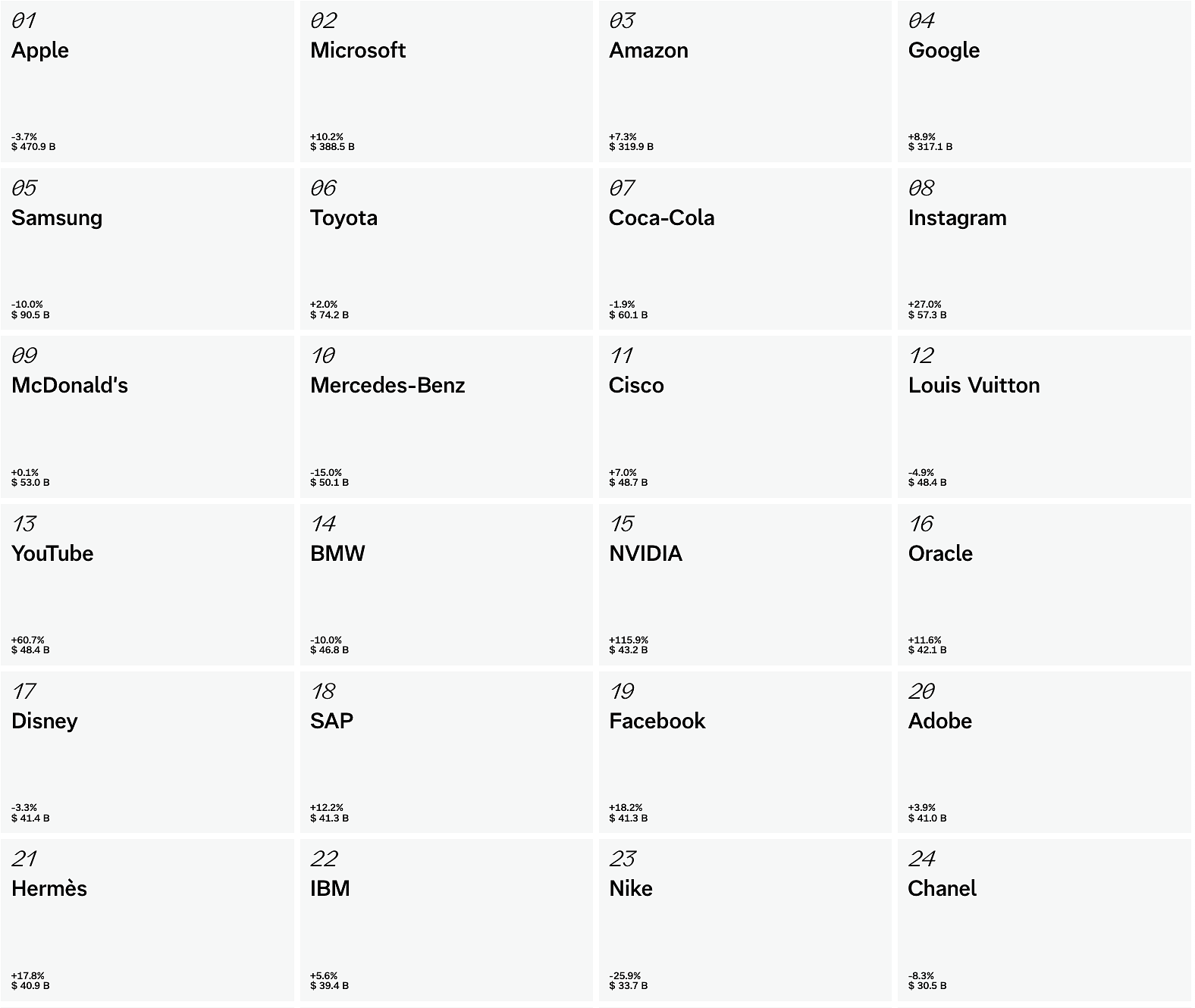 01
Apple
-3.7%
$ 470.9 B

02
Microsoft
+10.2%
$ 388.5 B

03
Amazon
+7.3%
$ 319.9 B

04
Google
+8.9%
$ 317.1 B

05
Samsung
-10.0%
$ 90.5 B

06
Toyota
+2.0%
$ 74.2 B

07
Coca-Cola
-1.9%
$ 60.1 B

08
Instagram
+27.0%
$ 57.3 B

09
McDonald's
+0.1%
$ 53.0 B

10
Mercedes-Benz
-15.0%
$ 50.1 B

11
Cisco
+7.0%
$ 48.7 B

12
Louis Vuitton
-4.9%
$ 48.4 B

13
YouTube
+60.7%
$ 48.4 B

14
BMW
-10.0%
$ 46.8 B

15
NVIDIA
+115.9%
$ 43.2 B

16
Oracle
+11.6%
$ 42.1 B

17
Disney
-3.3%
$ 41.4 B

18
SAP
+12.2%
$ 41.3 B

19
Facebook
+18.2%
$ 41.3 B

20
Adobe
+3.9%
$ 41.0 B

21
Hermès
+17.8%
$ 40.9 B

22
IBM
+5.6%
$ 39.4 B

23
Nike
-25.9%
$ 33.7 B

24
Chanel
-8.3%
$ 30.5 B